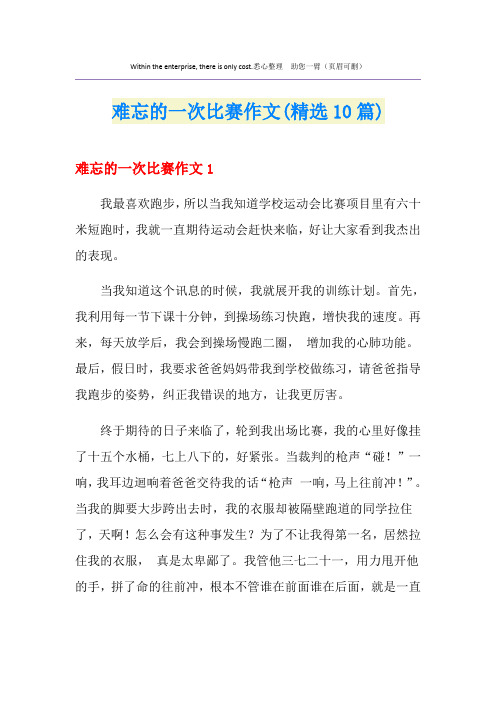 Within the enterprise, there is only cost.悉心整理　助您一臂（页眉可删）

难忘的一次比赛作文(精选10篇)

难忘的一次比赛作文1

我最喜欢跑步，所以当我知道学校运动会比赛项目里有六十米短跑时，我就一直期待运动会赶快来临，好让大家看到我杰出的表现。

当我知道这个讯息的时候，我就展开我的训练计划。首先，我利用每一节下课十分钟，到操场练习快跑，增快我的速度。再来，每天放学后，我会到操场慢跑二圈，　增加我的心肺功能。最后，假日时，我要求爸爸妈妈带我到学校做练习，请爸爸指导我跑步的姿势，纠正我错误的地方，让我更厉害。

终于期待的日子来临了，轮到我出场比赛，我的心里好像挂了十五个水桶，七上八下的，好紧张。当裁判的枪声“碰！”一响，我耳边迴响着爸爸交待我的话“枪声　一响，马上往前冲！”。当我的脚要大步跨出去时，我的衣服却被隔壁跑道的同学拉住了，天啊！怎么会有这种事发生？为了不让我得第一名，居然拉住我的衣服，　真是太卑鄙了。我管他三七二十一，用力甩开他的手，拼了命的往前冲，根本不管谁在前面谁在后面，就是一直